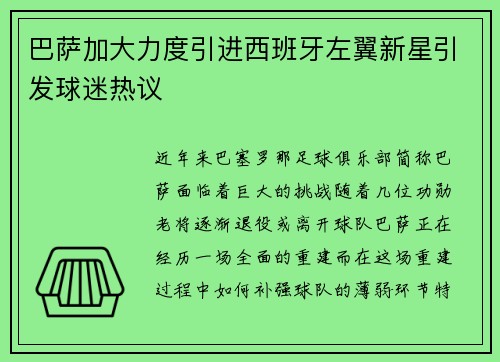 巴萨加大力度引进西班牙左翼新星引发球迷热议

近年来巴塞罗那足球俱乐部简称巴萨面临着巨大的挑战随着几位功勋老将逐渐退役或离开球队巴萨正在经历一场全面的重建而在这场重建过程中如何补强球队的薄弱环节特